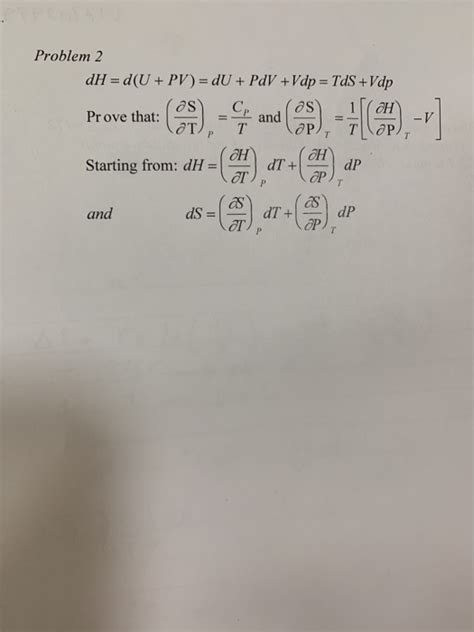 Problem 2

$dH = d(U + PV) = dU + PdV + Vdp = TdS + Vdp$

Pr ove that: $\left(\frac{\partial S}{\partial T}\right)_P = \frac{C_P}{T}$ and $\left(\frac{\partial S}{\partial P}\right)_T = \frac{1}{T}\left[\left(\frac{\partial H}{\partial P}\right)_T - V\right]$

Starting from: $dH = \left(\frac{\partial H}{\partial T}\right)_P dT + \left(\frac{\partial H}{\partial P}\right)_T dP$

and $dS = \left(\frac{\partial S}{\partial T}\right)_P dT + \left(\frac{\partial S}{\partial P}\right)_T dP$